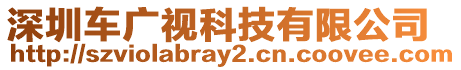 深圳车广视科技有限公司
http://szviolabray2.cn.coovee.com